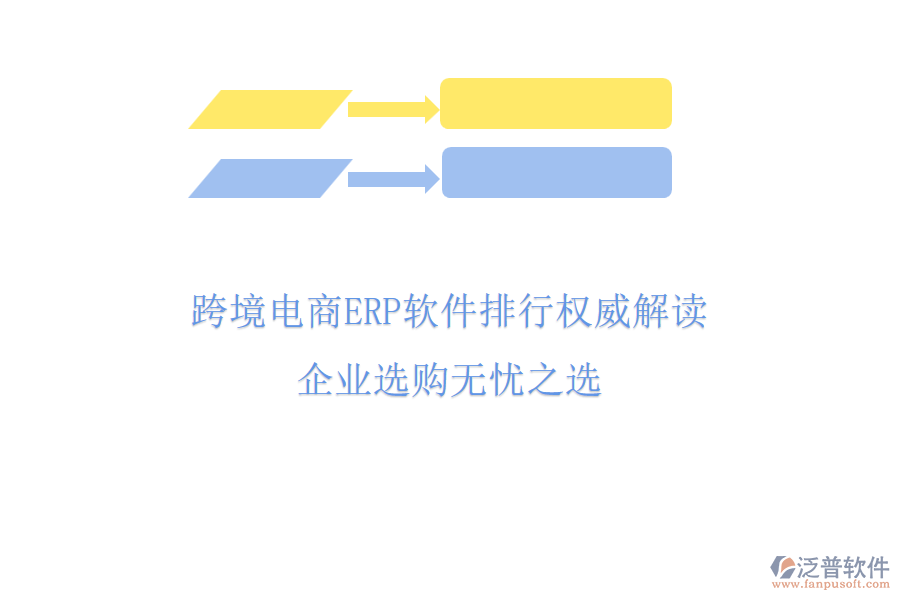 跨境电商ERP软件排行权威解读
企业选购无忧之选

泛普软件
www.fanpusoft.com